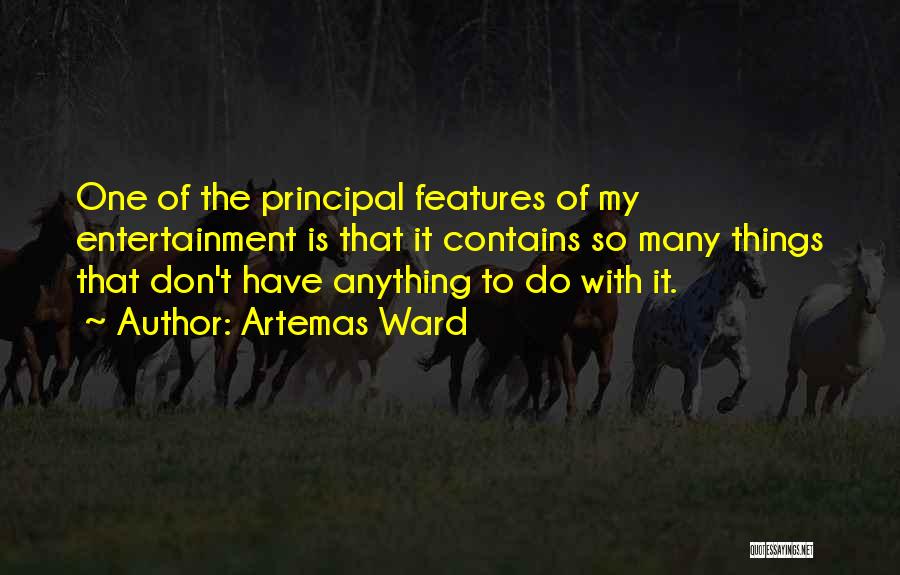 One of the principal features of my entertainment is that it contains so many things that don't have anything to do with it.

~ Author: Artemas Ward

QUOTESSAYINGS.NET